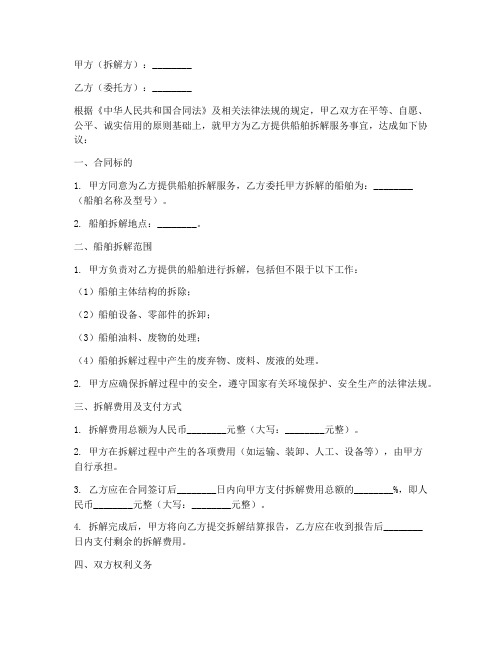 甲方（拆解方）：________

乙方（委托方）：________

根据《中华人民共和国合同法》及相关法律法规的规定，甲乙双方在平等、自愿、公平、诚实信用的原则基础上，就甲方为乙方提供船舶拆解服务事宜，达成如下协议：

一、合同标的

1. 甲方同意为乙方提供船舶拆解服务，乙方委托甲方拆解的船舶为：________（船舶名称及型号）。

2. 船舶拆解地点：________。

二、船舶拆解范围

1. 甲方负责对乙方提供的船舶进行拆解，包括但不限于以下工作：

（1）船舶主体结构的拆除；

（2）船舶设备、零部件的拆卸；

（3）船舶油料、废物的处理；

（4）船舶拆解过程中产生的废弃物、废料、废液的处理。

2. 甲方应确保拆解过程中的安全，遵守国家有关环境保护、安全生产的法律法规。

三、拆解费用及支付方式

1. 拆解费用总额为人民币________元整（大写：________元整）。

2. 甲方在拆解过程中产生的各项费用（如运输、装卸、人工、设备等），由甲方自行承担。

3. 乙方应在合同签订后________日内向甲方支付拆解费用总额的________%，即人民币________元整（大写：________元整）。

4. 拆解完成后，甲方将向乙方提交拆解结算报告，乙方应在收到报告后________日内支付剩余的拆解费用。

四、双方权利义务